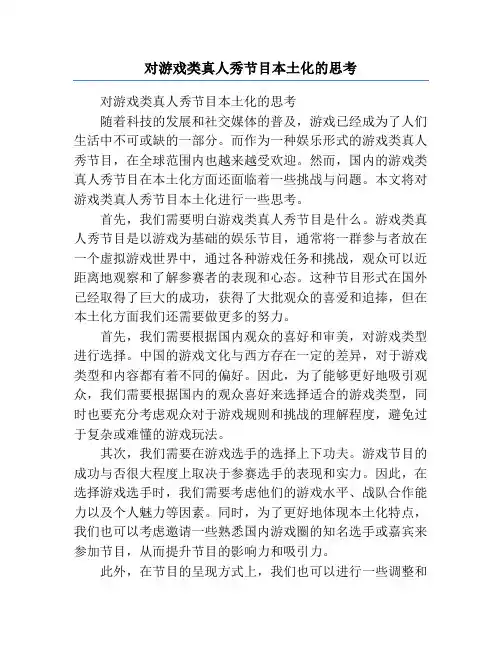 对游戏类真人秀节目本土化的思考

对游戏类真人秀节目本土化的思考

随着科技的发展和社交媒体的普及，游戏已经成为了人们生活中不可或缺的一部分。而作为一种娱乐形式的游戏类真人秀节目，在全球范围内也越来越受欢迎。然而，国内的游戏类真人秀节目在本土化方面还面临着一些挑战与问题。本文将对游戏类真人秀节目本土化进行一些思考。

首先，我们需要明白游戏类真人秀节目是什么。游戏类真人秀节目是以游戏为基础的娱乐节目，通常将一群参与者放在一个虚拟游戏世界中，通过各种游戏任务和挑战，观众可以近距离地观察和了解参赛者的表现和心态。这种节目形式在国外已经取得了巨大的成功，获得了大批观众的喜爱和追捧，但在本土化方面我们还需要做更多的努力。

首先，我们需要根据国内观众的喜好和审美，对游戏类型进行选择。中国的游戏文化与西方存在一定的差异，对于游戏类型和内容都有着不同的偏好。因此，为了能够更好地吸引观众，我们需要根据国内的观众喜好来选择适合的游戏类型，同时也要充分考虑观众对于游戏规则和挑战的理解程度，避免过于复杂或难懂的游戏玩法。

其次，我们需要在游戏选手的选择上下功夫。游戏节目的成功与否很大程度上取决于参赛选手的表现和实力。因此，在选择游戏选手时，我们需要考虑他们的游戏水平、战队合作能力以及个人魅力等因素。同时，为了更好地体现本土化特点，我们也可以考虑邀请一些熟悉国内游戏圈的知名选手或嘉宾来参加节目，从而提升节目的影响力和吸引力。

此外，在节目的呈现方式上，我们也可以进行一些调整和